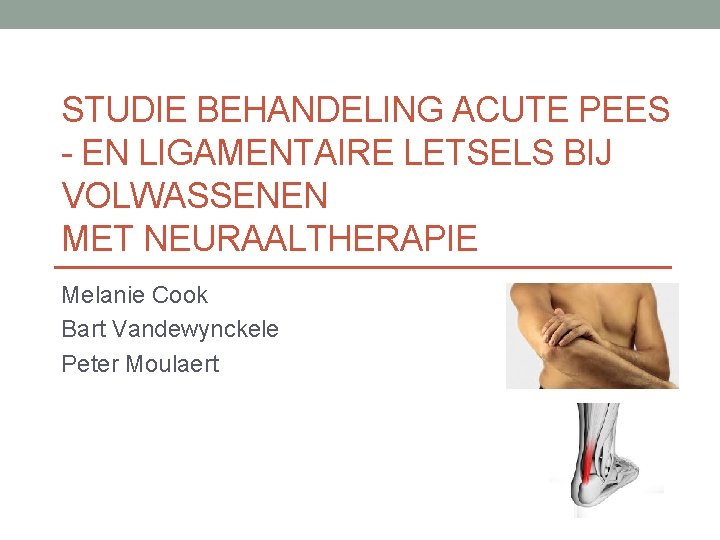 STUDIE BEHANDELING ACUTE PEES - EN LIGAMENTAIRE LETSELS BIJ VOLWASSENEN
MET NEURAALTHERAPIE

Melanie Cook
Bart Vandewynckele
Peter Moulaert